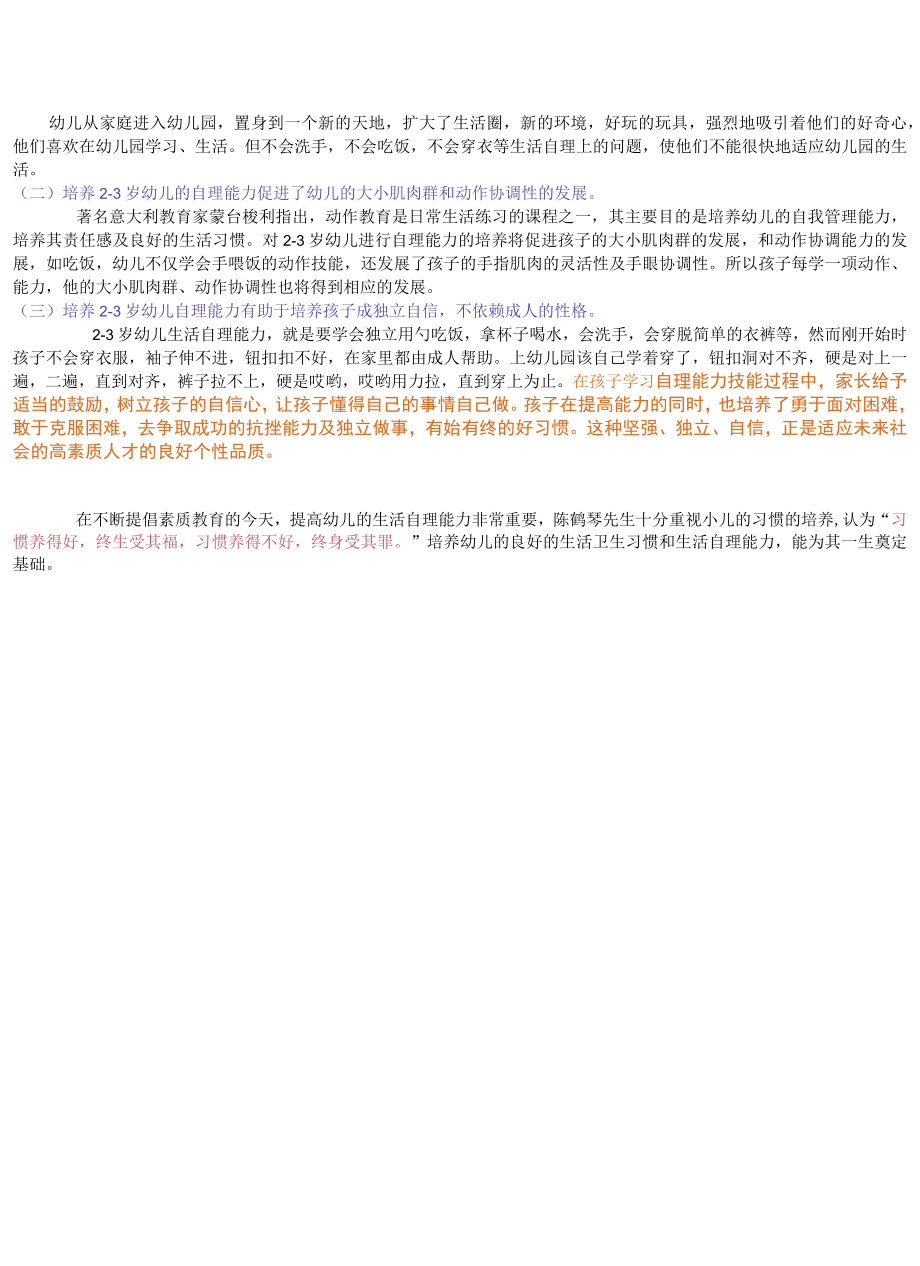 幼儿从家庭进入幼儿园，置身到一个新的天地，扩大了生活圈，新的环境，好玩的玩具，强烈地吸引着他们的好奇心，他们喜欢在幼儿园学习、生活。但不会洗手，不会吃饭，不会穿衣等生活自理上的问题，使他们不能很快地适应幼儿园的生活。

（二）培养 2-3 岁幼儿的自理能力促进了幼儿的大小肌肉群和动作协调性的发展。

著名意大利教育家蒙台梭利指出，动作教育是日常生活练习的课程之一，其主要目的是培养幼儿的自我管理能力，培养其责任感及良好的生活习惯。对 2-3 岁幼儿进行自理能力的培养将促进孩子的大小肌肉群的发展，和动作协调能力的发展，如吃饭，幼儿不仅学会手喂饭的动作技能，还发展了孩子的手指肌肉的灵活性及手眼协调性。所以孩子每学一项动作、能力，他的大小肌肉群、动作协调性也将得到相应的发展。

（三）培养 2-3 岁幼儿自理能力有助于培养孩子成独立自信，不依赖成人的性格。

2-3 岁幼儿生活自理能力，就是要学会独立用勺吃饭，拿杯子喝水，会洗手，会穿脱简单的衣裤等，然而刚开始时孩子不会穿衣服，袖子伸不进，钮扣扣不好，在家里都由成人帮助。上幼儿园该自己学着穿了，钮扣洞对不齐，硬是对上一遍，二遍，直到对齐，裤子拉不上，硬是哎哟，哎哟用力拉，直到穿上为止。在孩子学习自理能力技能过程中，家长给予适当的鼓励，树立孩子的自信心，让孩子懂得自己的事情自己做。孩子在提高能力的同时，也培养了勇于面对困难，敢于克服困难，去争取成功的抗挫能力及独立做事，有始有终的好习惯。这种坚强、独立、自信，正是适应未来社会的高素质人才的良好个性品质。

在不断提倡素质教育的今天，提高幼儿的生活自理能力非常重要，陈鹤琴先生十分重视小儿的习惯的培养，认为“习惯养得好，终生受其福，习惯养得不好，终身受其罪。”培养幼儿的良好的生活卫生习惯和生活自理能力，能为其一生奠定基础。